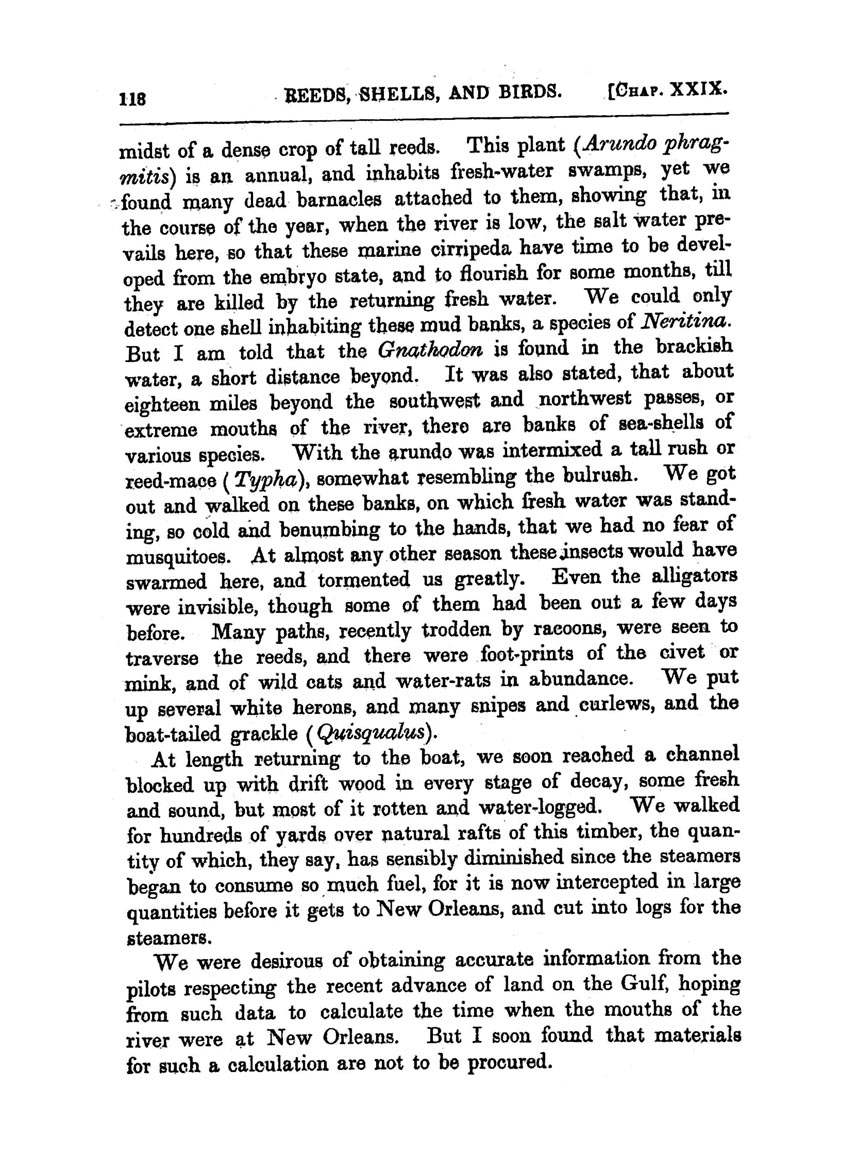 118 REEDS, SHELLS, AND BIRDS. [CHAP. XXIX.

midst of a dense crop of tall reeds. This plant (Arundo phragmitis) is an annual, and inhabits fresh-water swamps, yet we found many dead barnacles attached to them, showing that, in the course of the year, when the river is low, the salt water prevails here, so that these marine cirripeda have time to be developed from the embryo state, and to flourish for some months, till they are killed by the returning fresh water. We could only detect one shell inhabiting these mud banks, a species of Neritina. But I am told that the Gnathodon is found in the brackish water, a short distance beyond. It was also stated, that about eighteen miles beyond the southwest and northwest passes, or extreme mouths of the river, there are banks of sea-shells of various species. With the arundo was intermixed a tall rush or reed-mace (Typha), somewhat resembling the bulrush. We got out and walked on these banks, on which fresh water was standing, so cold and benumbing to the hands, that we had no fear of musquitoes. At almost any other season these insects would have swarmed here, and tormented us greatly. Even the alligators were invisible, though some of them had been out a few days before. Many paths, recently trodden by racoons, were seen to traverse the reeds, and there were foot-prints of the civet or mink, and of wild cats and water-rats in abundance. We put up several white herons, and many snipes and curlews, and the boat-tailed grackle (Quisqualus).

At length returning to the boat, we soon reached a channel blocked up with drift wood in every stage of decay, some fresh and sound, but most of it rotten and water-logged. We walked for hundreds of yards over natural rafts of this timber, the quantity of which, they say, has sensibly diminished since the steamers began to consume so much fuel, for it is now intercepted in large quantities before it gets to New Orleans, and cut into logs for the steamers.

We were desirous of obtaining accurate information from the pilots respecting the recent advance of land on the Gulf, hoping from such data to calculate the time when the mouths of the river were at New Orleans. But I soon found that materials for such a calculation are not to be procured.